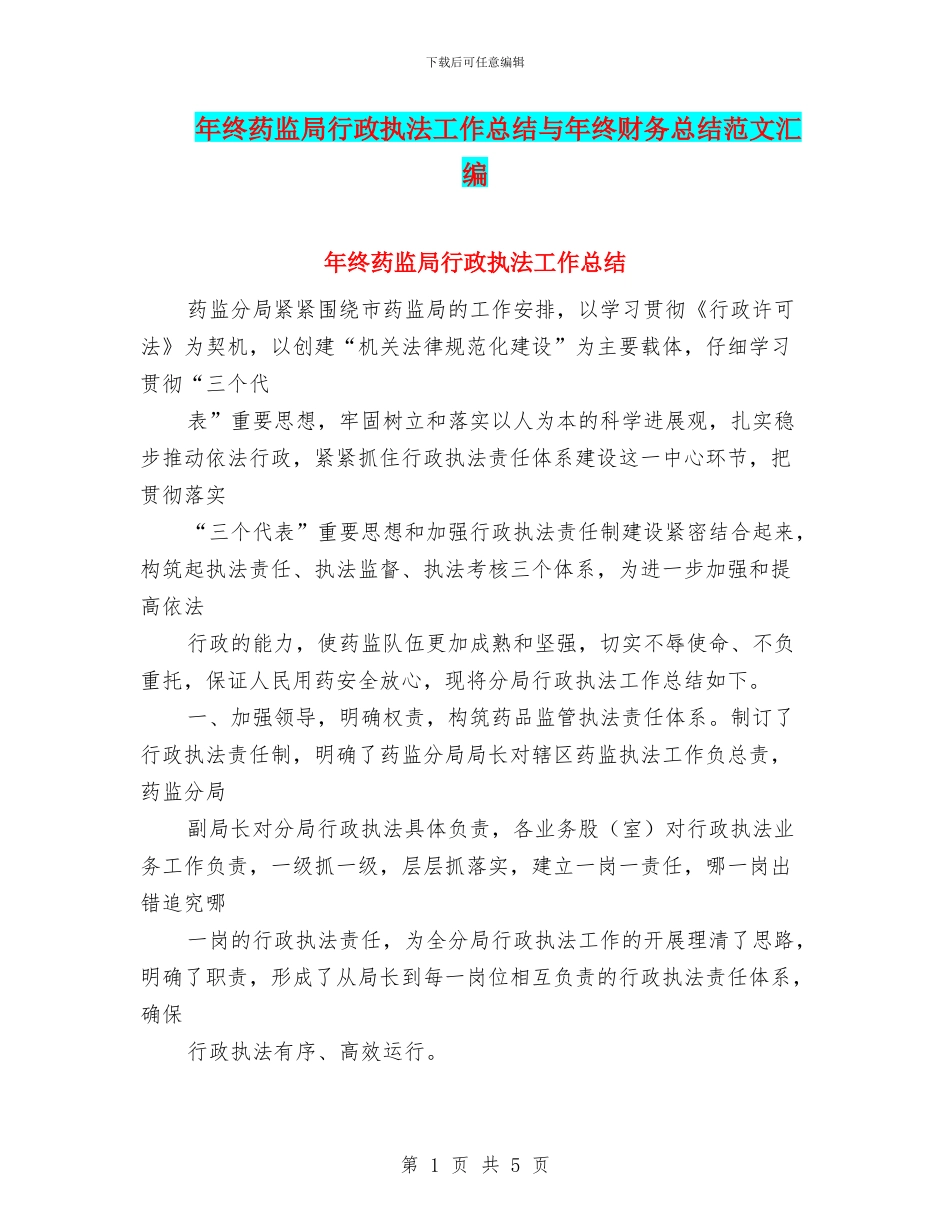 下载后可任意编辑

年终药监局行政执法工作总结与年终财务总结范文汇编

年终药监局行政执法工作总结

药监分局紧紧围绕市药监局的工作安排，以学习贯彻《行政许可法》为契机，以创建“机关法律规范化建设”为主要载体，仔细学习贯彻“三个代

表”重要思想，牢固树立和落实以人为本的科学进展观，扎实稳步推动依法行政，紧紧抓住行政执法责任体系建设这一中心环节，把贯彻落实

“三个代表”重要思想和加强行政执法责任制建设紧密结合起来，构筑起执法责任、执法监督、执法考核三个体系，为进一步加强和提高依法

行政的能力，使药监队伍更加成熟和坚强，切实不辱使命、不负重托，保证人民用药安全放心，现将分局行政执法工作总结如下。

一、加强领导，明确权责，构筑药品监管执法责任体系。制订了行政执法责任制，明确了药监分局局长对辖区药监执法工作负总责，药监分局

副局长对分局行政执法具体负责，各业务股（室）对行政执法业务工作负责，一级抓一级，层层抓落实，建立一岗一责任，哪一岗出错追究哪

一岗的行政执法责任，为全分局行政执法工作的开展理清了思路，明确了职责，形成了从局长到每一岗位相互负责的行政执法责任体系，确保

行政执法有序、高效运行。

第 1 页 共 5 页